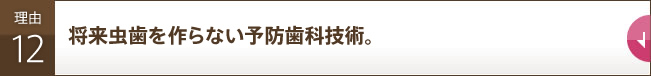 理由
12
将来虫歯を作らない予防歯科技術。